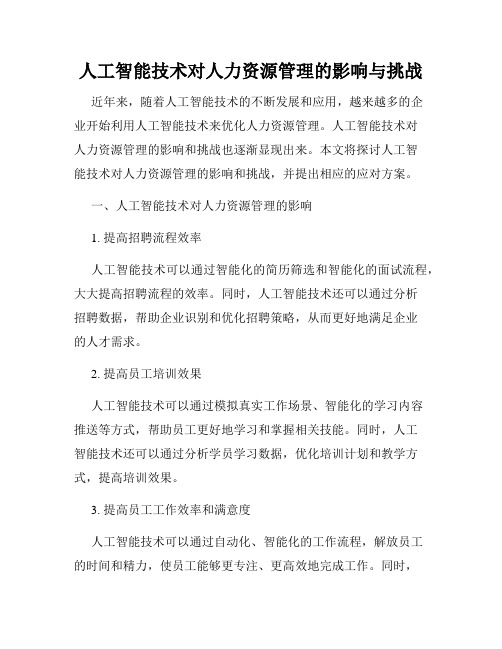 人工智能技术对人力资源管理的影响与挑战

近年来，随着人工智能技术的不断发展和应用，越来越多的企业开始利用人工智能技术来优化人力资源管理。人工智能技术对人力资源管理的影响和挑战也逐渐显现出来。本文将探讨人工智能技术对人力资源管理的影响和挑战，并提出相应的应对方案。

一、人工智能技术对人力资源管理的影响

1. 提高招聘流程效率

人工智能技术可以通过智能化的简历筛选和智能化的面试流程，大大提高招聘流程的效率。同时，人工智能技术还可以通过分析招聘数据，帮助企业识别和优化招聘策略，从而更好地满足企业的人才需求。

2. 提高员工培训效果

人工智能技术可以通过模拟真实工作场景、智能化的学习内容推送等方式，帮助员工更好地学习和掌握相关技能。同时，人工智能技术还可以通过分析学员学习数据，优化培训计划和教学方式，提高培训效果。

3. 提高员工工作效率和满意度

人工智能技术可以通过自动化、智能化的工作流程，解放员工的时间和精力，使员工能够更专注、更高效地完成工作。同时，